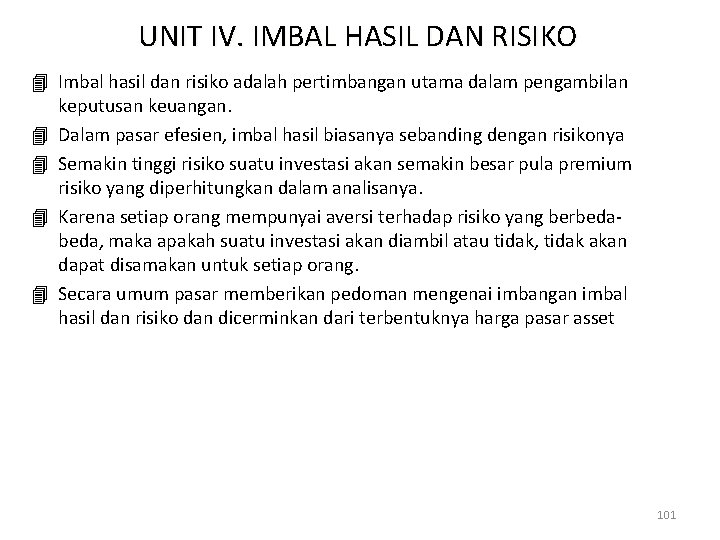 UNIT IV. IMBAL HASIL DAN RISIKO

Imbal hasil dan risiko adalah pertimbangan utama dalam pengambilan keputusan keuangan.

Dalam pasar efesien, imbal hasil biasanya sebanding dengan risikonya

Semakin tinggi risiko suatu investasi akan semakin besar pula premium risiko yang diperhitungkan dalam analisanya.

Karena setiap orang mempunyai aversi terhadap risiko yang berbeda-beda, maka apakah suatu investasi akan diambil atau tidak, tidak akan dapat disamakan untuk setiap orang.

Secara umum pasar memberikan pedoman mengenai imbangan imbal hasil dan risiko dan dicerminkan dari terbentuknya harga pasar asset

101